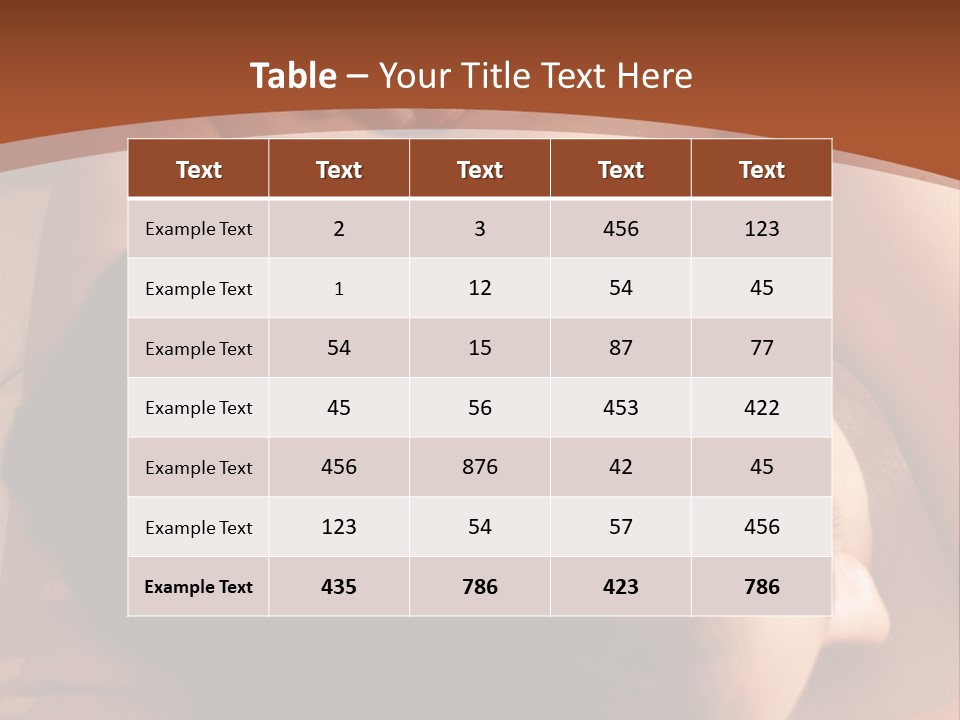 Table – Your Title Text Here

| Text | Text | Text | Text | Text |
|---|---|---|---|---|
| Example Text | 2 | 3 | 456 | 123 |
| Example Text | 1 | 12 | 54 | 45 |
| Example Text | 54 | 15 | 87 | 77 |
| Example Text | 45 | 56 | 453 | 422 |
| Example Text | 456 | 876 | 42 | 45 |
| Example Text | 123 | 54 | 57 | 456 |
| Example Text | 435 | 786 | 423 | 786 |